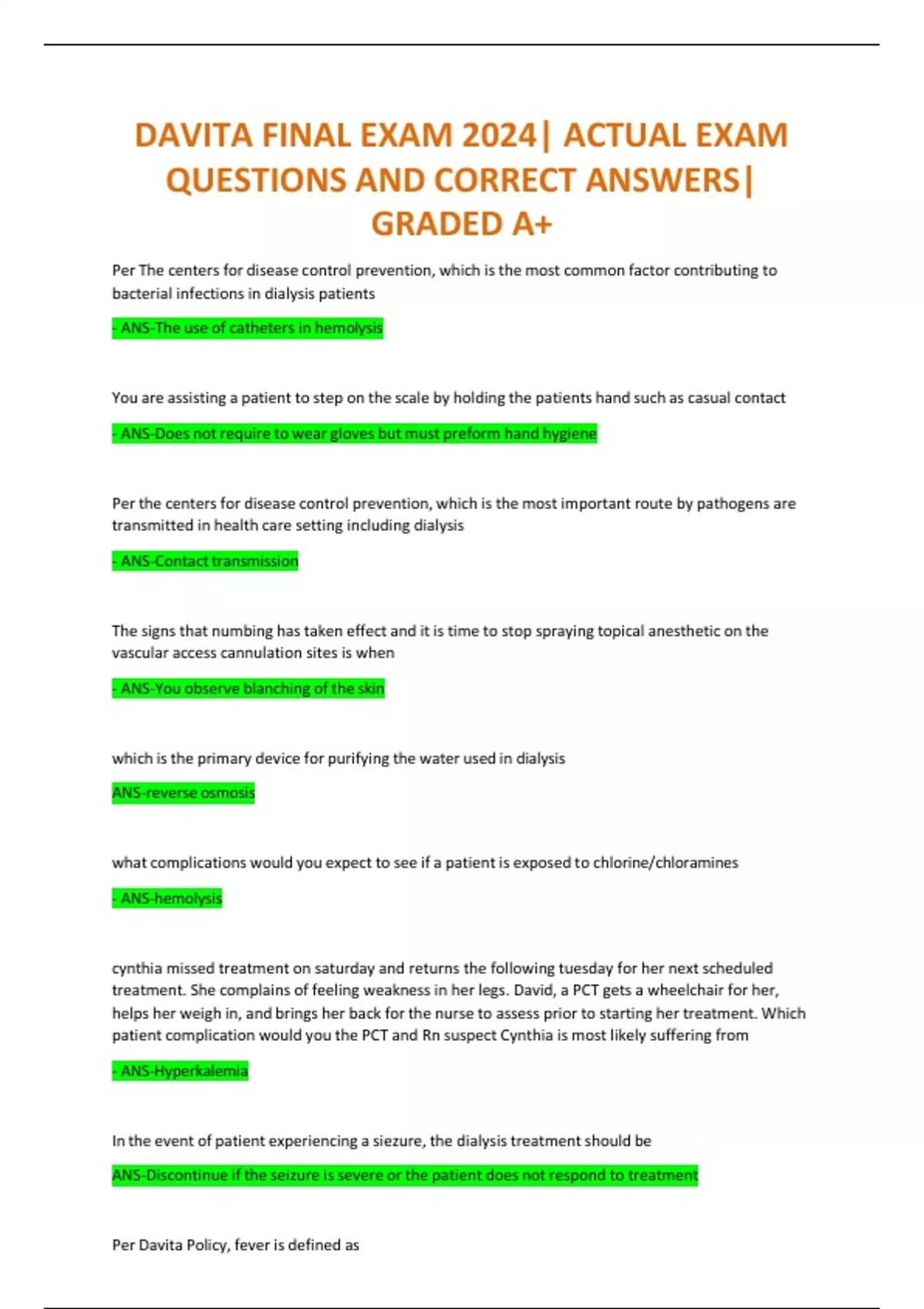 DAVITA FINAL EXAM 2024| ACTUAL EXAM QUESTIONS AND CORRECT ANSWERS| GRADED A+

Per The centers for disease control prevention, which is the most common factor contributing to bacterial infections in dialysis patients

- ANS-The use of catheters in hemolysis

You are assisting a patient to step on the scale by holding the patients hand such as casual contact

- ANS-Does not require to wear gloves but must preform hand hygiene

Per the centers for disease control prevention, which is the most important route by pathogens are transmitted in health care setting including dialysis

- ANS-Contact transmission

The signs that numbing has taken effect and it is time to stop spraying topical anesthetic on the vascular access cannulation sites is when

- ANS-You observe blanching of the skin

which is the primary device for purifying the water used in dialysis

ANS-reverse osmosis

what complications would you expect to see if a patient is exposed to chlorine/chloramines

- ANS-hemolysis

cynthia missed treatment on saturday and returns the following tuesday for her next scheduled treatment. She complains of feeling weakness in her legs. David, a PCT gets a wheelchair for her, helps her weigh in, and brings her back for the nurse to assess prior to starting her treatment. Which patient complication would you the PCT and Rn suspect Cynthia is most likely suffering from

- ANS-Hyperkalemia

In the event of patient experiencing a siezure, the dialysis treatment should be

ANS-Discontinue if the seizure is severe or the patient does not respond to treatment

Per Davita Policy, fever is defined as